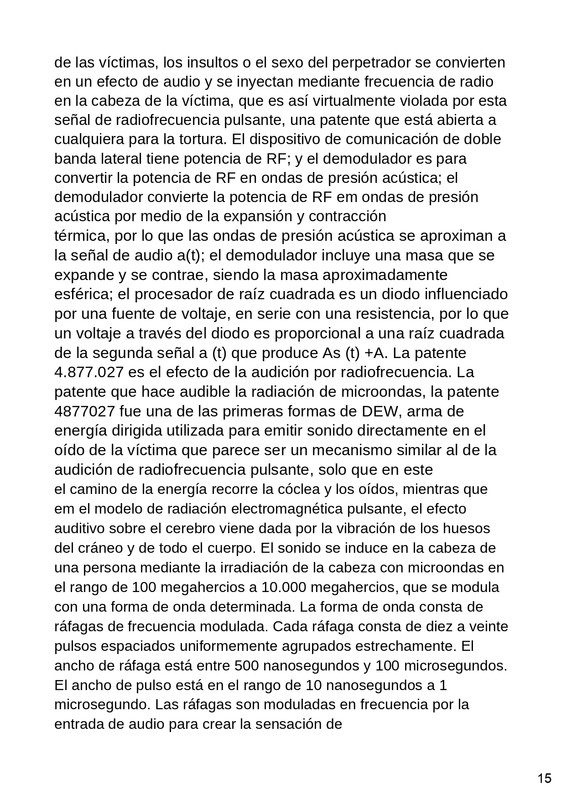 de las víctimas, los insultos o el sexo del perpetrador se convierten en un efecto de audio y se inyectan mediante frecuencia de radio en la cabeza de la víctima, que es así virtualmente violada por esta señal de radiofrecuencia pulsante, una patente que está abierta a cualquiera para la tortura. El dispositivo de comunicación de doble banda lateral tiene potencia de RF; y el demodulador es para convertir la potencia de RF en ondas de presión acústica; el demodulador convierte la potencia de RF em ondas de presión acústica por medio de la expansión y contracción
térmica, por lo que las ondas de presión acústica se aproximan a la señal de audio a(t); el demodulador incluye una masa que se expande y se contrae, siendo la masa aproximadamente esférica; el procesador de raíz cuadrada es un diodo influenciado por una fuente de voltaje, en serie con una resistencia, por lo que un voltaje a través del diodo es proporcional a una raíz cuadrada de la segunda señal a (t) que produce As (t) +A. La patente 4.877.027 es el efecto de la audición por radiofrecuencia. La patente que hace audible la radiación de microondas, la patente 4877027 fue una de las primeras formas de DEW, arma de energía dirigida utilizada para emitir sonido directamente en el oído de la víctima que parece ser un mecanismo similar al de la audición de radiofrecuencia pulsante, solo que en este
el camino de la energía recorre la cóclea y los oídos, mientras que em el modelo de radiación electromagnética pulsante, el efecto auditivo sobre el cerebro viene dada por la vibración de los huesos del cráneo y de todo el cuerpo. El sonido se induce en la cabeza de una persona mediante la irradiación de la cabeza con microondas en el rango de 100 megahercios a 10.000 megahercios, que se modula con una forma de onda determinada. La forma de onda consta de ráfagas de frecuencia modulada. Cada ráfaga consta de diez a veinte pulsos espaciados uniformemente agrupados estrechamente. El ancho de ráfaga está entre 500 nanosegundos y 100 microsegundos. El ancho de pulso está en el rango de 10 nanosegundos a 1 microsegundo. Las ráfagas son moduladas en frecuencia por la entrada de audio para crear la sensación de

15